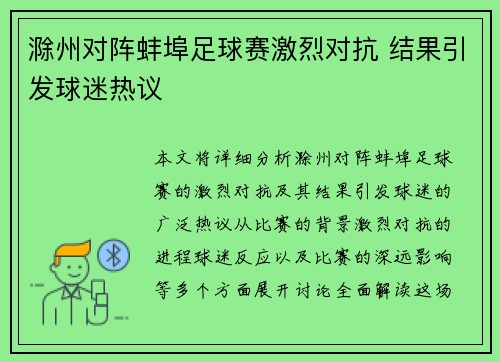 滁州对阵蚌埠足球赛激烈对抗 结果引发球迷热议

本文将详细分析滁州对阵蚌埠足球赛的激烈对抗及其结果引发球迷的广泛热议从比赛的背景激烈对抗的进程球迷反应以及比赛的深远影响等多个方面展开讨论全面解读这场